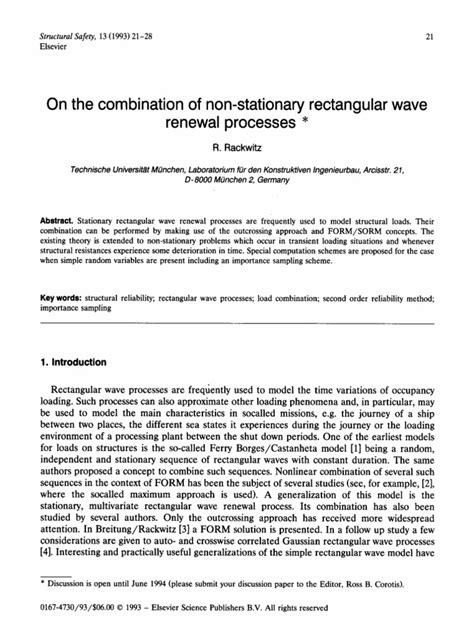 Structural Safety, 13 (1993) 21–28
Elsevier

21

On the combination of non-stationary rectangular wave renewal processes *

R. Rackwitz

Technische Universität München, Laboratorium für den Konstruktiven Ingenieurbau, Arcisstr. 21, D-8000 München 2, Germany

Abstract. Stationary rectangular wave renewal processes are frequently used to model structural loads. Their combination can be performed by making use of the outcrossing approach and FORM/SORM concepts. The existing theory is extended to non-stationary problems which occur in transient loading situations and whenever structural resistances experience some deterioration in time. Special computation schemes are proposed for the case when simple random variables are present including an importance sampling scheme.

Key words: structural reliability; rectangular wave processes; load combination; second order reliability method; importance sampling

1. Introduction

Rectangular wave processes are frequently used to model the time variations of occupancy loading. Such processes can also approximate other loading phenomena and, in particular, may be used to model the main characteristics in socalled missions, e.g. the journey of a ship between two places, the different sea states it experiences during the journey or the loading environment of a processing plant between the shut down periods. One of the earliest models for loads on structures is the so-called Ferry Borges/Castanheta model [1] being a random, independent and stationary sequence of rectangular waves with constant duration. The same authors proposed a concept to combine such sequences. Nonlinear combination of several such sequences in the context of FORM has been the subject of several studies (see, for example, [2], where the socalled maximum approach is used). A generalization of this model is the stationary, multivariate rectangular wave renewal process. Its combination has also been studied by several authors. Only the outcrossing approach has received more widespread attention. In Breitung/Rackwitz [3] a FORM solution is presented. In a follow up study a few considerations are given to auto- and crosswise correlated Gaussian rectangular wave processes [4]. Interesting and practically useful generalizations of the simple rectangular wave model have

* Discussion is open until June 1994 (please submit your discussion paper to the Editor, Ross B. Corotis).

0167-4730/93/$06.00 © 1993 – Elsevier Science Publishers B.V. All rights reserved